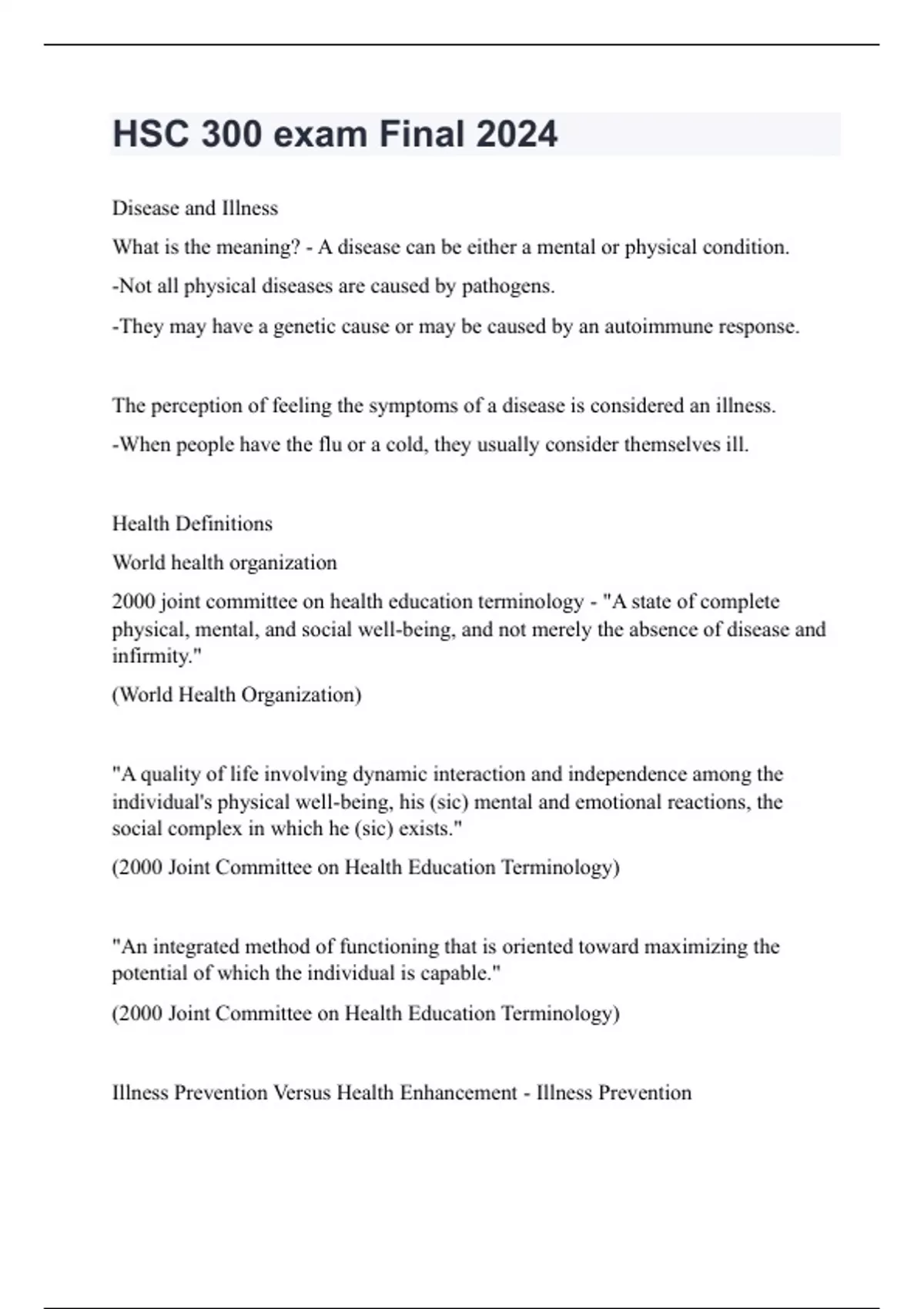 HSC 300 exam Final 2024

Disease and Illness

What is the meaning? - A disease can be either a mental or physical condition.

-Not all physical diseases are caused by pathogens.

-They may have a genetic cause or may be caused by an autoimmune response.

The perception of feeling the symptoms of a disease is considered an illness.

-When people have the flu or a cold, they usually consider themselves ill.

Health Definitions

World health organization

2000 joint committee on health education terminology - "A state of complete physical, mental, and social well-being, and not merely the absence of disease and infirmity."

(World Health Organization)

"A quality of life involving dynamic interaction and independence among the individual's physical well-being, his (sic) mental and emotional reactions, the social complex in which he (sic) exists."

(2000 Joint Committee on Health Education Terminology)

"An integrated method of functioning that is oriented toward maximizing the potential of which the individual is capable."

(2000 Joint Committee on Health Education Terminology)

Illness Prevention Versus Health Enhancement - Illness Prevention